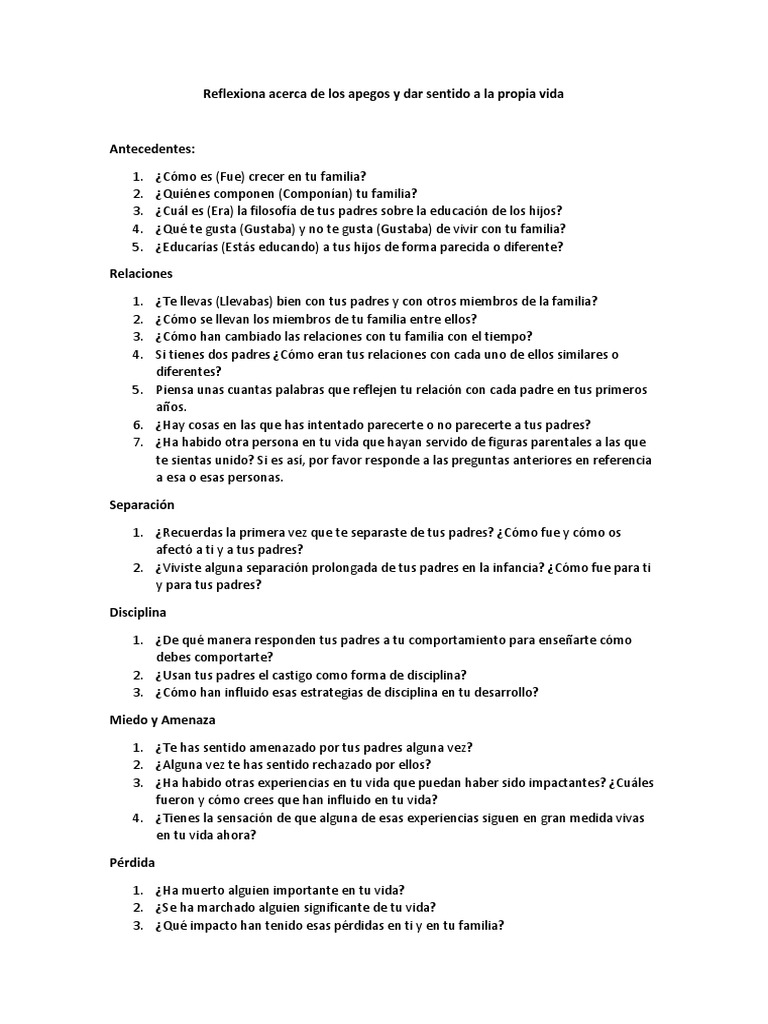 Reflexiona acerca de los apegos y dar sentido a la propia vida

Antecedentes:

1. ¿Cómo es (Fue) crecer en tu familia?
2. ¿Quiénes componen (Componían) tu familia?
3. ¿Cuál es (Era) la filosofía de tus padres sobre la educación de los hijos?
4. ¿Qué te gusta (Gustaba) y no te gusta (Gustaba) de vivir con tu familia?
5. ¿Educarías (Estás educando) a tus hijos de forma parecida o diferente?

Relaciones

1. ¿Te llevas (Llevabas) bien con tus padres y con otros miembros de la familia?
2. ¿Cómo se llevan los miembros de tu familia entre ellos?
3. ¿Cómo han cambiado las relaciones con tu familia con el tiempo?
4. Si tienes dos padres ¿Cómo eran tus relaciones con cada uno de ellos similares o diferentes?
5. Piensa unas cuantas palabras que reflejen tu relación con cada padre en tus primeros años.
6. ¿Hay cosas en las que has intentado parecerte o no parecerte a tus padres?
7. ¿Ha habido otra persona en tu vida que hayan servido de figuras parentales a las que te sientas unido? Si es así, por favor responde a las preguntas anteriores en referencia a esa o esas personas.

Separación

1. ¿Recuerdas la primera vez que te separaste de tus padres? ¿Cómo fue y cómo os afectó a ti y a tus padres?
2. ¿Viviste alguna separación prolongada de tus padres en la infancia? ¿Cómo fue para ti y para tus padres?

Disciplina

1. ¿De qué manera responden tus padres a tu comportamiento para enseñarte cómo debes comportarte?
2. ¿Usan tus padres el castigo como forma de disciplina?
3. ¿Cómo han influido esas estrategias de disciplina en tu desarrollo?

Miedo y Amenaza

1. ¿Te has sentido amenazado por tus padres alguna vez?
2. ¿Alguna vez te has sentido rechazado por ellos?
3. ¿Ha habido otras experiencias en tu vida que puedan haber sido impactantes? ¿Cuáles fueron y cómo crees que han influido en tu vida?
4. ¿Tienes la sensación de que alguna de esas experiencias siguen en gran medida vivas en tu vida ahora?

Pérdida

1. ¿Ha muerto alguien importante en tu vida?
2. ¿Se ha marchado alguien significante de tu vida?
3. ¿Qué impacto han tenido esas pérdidas en ti y en tu familia?